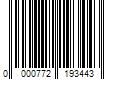 0 000772 193443